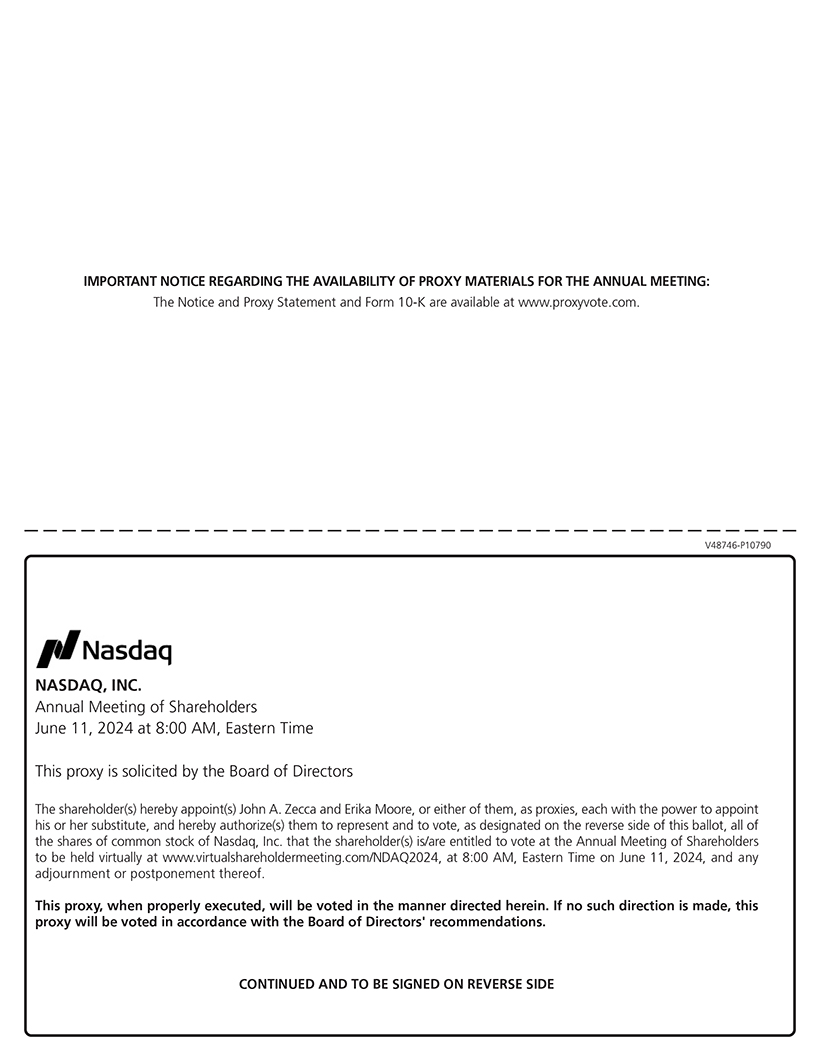 IMPORTANT NOTICE REGARDING THE AVAILABILITY OF PROXY MATERIALS FOR THE ANNUAL MEETING:
The Notice and Proxy Statement and Form 10-K are available at www.proxyvote.com.

V48746-P10790

Nasdaq

NASDAQ, INC.
Annual Meeting of Shareholders
June 11, 2024 at 8:00 AM, Eastern Time

This proxy is solicited by the Board of Directors

The shareholder(s) hereby appoint(s) John A. Zecca and Erika Moore, or either of them, as proxies, each with the power to appoint his or her substitute, and hereby authorize(s) them to represent and to vote, as designated on the reverse side of this ballot, all of the shares of common stock of Nasdaq, Inc. that the shareholder(s) is/are entitled to vote at the Annual Meeting of Shareholders to be held virtually at www.virtualshareholdermeeting.com/NDAQ2024, at 8:00 AM, Eastern Time on June 11, 2024, and any adjournment or postponement thereof.

This proxy, when properly executed, will be voted in the manner directed herein. If no such direction is made, this proxy will be voted in accordance with the Board of Directors' recommendations.

CONTINUED AND TO BE SIGNED ON REVERSE SIDE